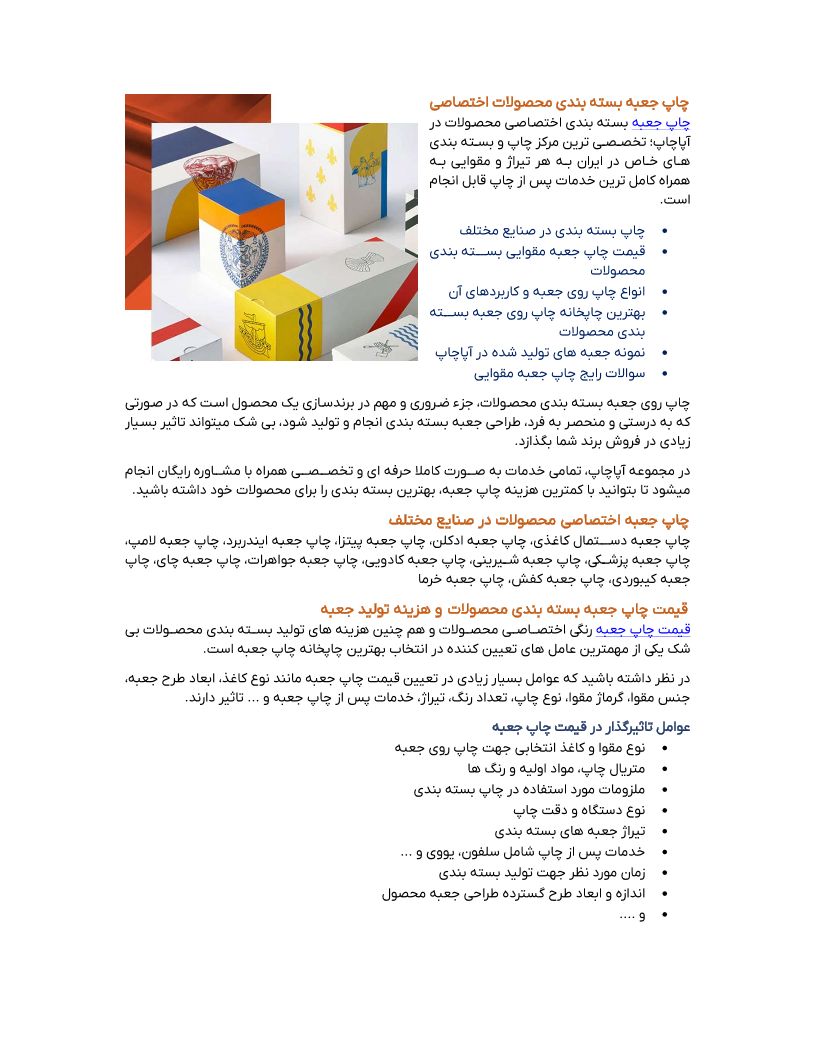 چاپ جعبه بسته بندی محصولات اختصاصی

چاپ جعبه بسته بندی اختصاصی محصولات در آپاچاپ؛ تخصصی ترین مرکز چاپ و بسته بندی های خاص در ایران به هر تیراژ و مقوایی به همراه کامل ترین خدمات پس از چاپ قابل انجام است.

- چاپ بسته بندی در صنایع مختلف
- قیمت چاپ جعبه مقوایی بسته بندی محصولات
- انواع چاپ روی جعبه و کاربردهای آن
- بهترین چاپخانه چاپ روی جعبه بسته بندی محصولات
- نمونه جعبه های تولید شده در آپاچاپ
- سوالات رایج چاپ جعبه مقوایی

چاپ روی جعبه بسته بندی محصولات، جزء ضروری و مهم در برندسازی یک محصول است که در صورتی که به درستی و منحصر به فرد، طراحی جعبه بسته بندی انجام و تولید شود، بی شک میتواند تاثیر بسیار زیادی در فروش برند شما بگذارد.

در مجموعه آپاچاپ، تمامی خدمات به صورت کاملا حرفه ای و تخصصی همراه با مشاوره رایگان انجام میشود تا بتوانید با کمترین هزینه چاپ جعبه، بهترین بسته بندی را برای محصولات خود داشته باشید.

چاپ جعبه اختصاصی محصولات در صنایع مختلف

چاپ جعبه دستمال کاغذی، چاپ جعبه ادکلن، چاپ جعبه پیتزا، چاپ جعبه ایندربرد، چاپ جعبه لامپ، چاپ جعبه پزشکی، چاپ جعبه شیرینی، چاپ جعبه کادویی، چاپ جعبه جواهرات، چاپ جعبه چای، چاپ جعبه کیبوردی، چاپ جعبه کفش، چاپ جعبه خرما

قیمت چاپ جعبه بسته بندی محصولات و هزینه تولید جعبه

قیمت چاپ جعبه رنگی اختصاصی محصولات و هم چنین هزینه های تولید بسته بندی محصولات بی شک یکی از مهمترین عامل های تعیین کننده در انتخاب بهترین چاپخانه چاپ جعبه است.

در نظر داشته باشید که عوامل بسیار زیادی در تعیین قیمت چاپ جعبه مانند نوع کاغذ، ابعاد طرح جعبه، جنس مقوا، گرماژ مقوا، نوع چاپ، تعداد رنگ، تیراژ، خدمات پس از چاپ جعبه و ... تاثیر دارند.

عوامل تاثیرگذار در قیمت چاپ جعبه

- نوع مقوا و کاغذ انتخابی جهت چاپ روی جعبه
- متریال چاپ، مواد اولیه و رنگ ها
- ملزومات مورد استفاده در چاپ بسته بندی
- نوع دستگاه و دقت چاپ
- تیراژ جعبه های بسته بندی
- خدمات پس از چاپ شامل سلفون، یووی و ...
- زمان مورد نظر جهت تولید بسته بندی
- اندازه و ابعاد طرح گسترده طراحی جعبه محصول
- و ....